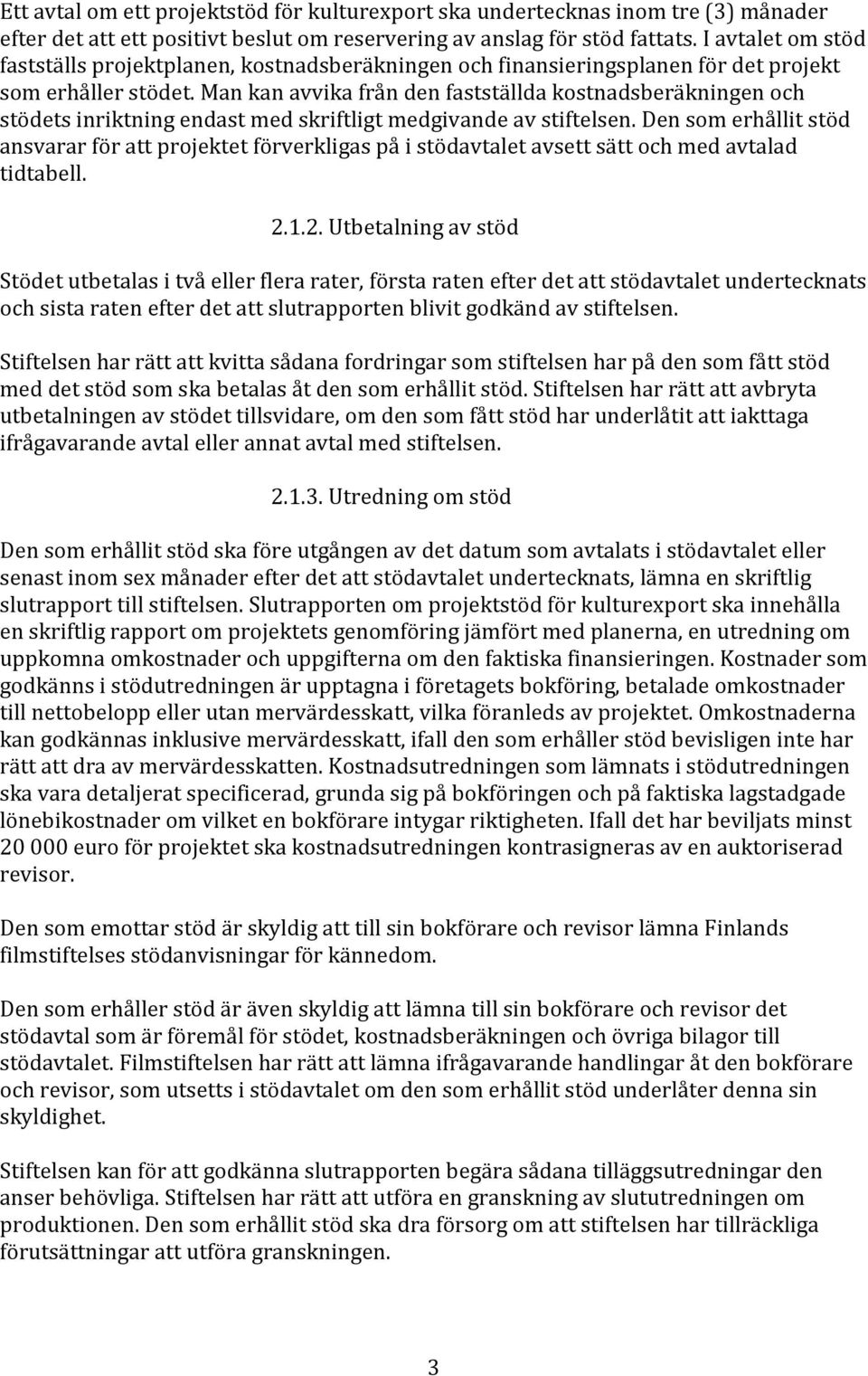 Ett avtal om ett projektstöd för kulturexport ska undertecknas inom tre (3) månader efter det att ett positivt beslut om reservering av anslag för stöd fattats. I avtalet om stöd fastställs projektplanen, kostnadsberäkningen och finansieringsplanen för det projekt som erhåller stödet. Man kan avvika från den fastställda kostnadsberäkningen och stödets inriktning endast med skriftligt medgivande av stiftelsen. Den som erhållit stöd ansvarar för att projektet förverkligas på i stödavtalet avsett sätt och med avtalad tidtabell.

2.1.2. Utbetalning av stöd

Stödet utbetalas i två eller flera rater, första raten efter det att stödavtalet undertecknats och sista raten efter det att slutrapporten blivit godkänd av stiftelsen.

Stiftelsen har rätt att kvitta sådana fordringar som stiftelsen har på den som fått stöd med det stöd som ska betalas åt den som erhållit stöd. Stiftelsen har rätt att avbryta utbetalningen av stödet tillsvidare, om den som fått stöd har underlåtit att iakttaga ifrågavarande avtal eller annat avtal med stiftelsen.

2.1.3. Utredning om stöd

Den som erhållit stöd ska före utgången av det datum som avtalats i stödavtalet eller senast inom sex månader efter det att stödavtalet undertecknats, lämna en skriftlig slutrapport till stiftelsen. Slutrapporten om projektstöd för kulturexport ska innehålla en skriftlig rapport om projektets genomföring jämfört med planerna, en utredning om uppkomna omkostnader och uppgifterna om den faktiska finansieringen. Kostnader som godkänns i stödutredningen är upptagna i företagets bokföring, betalade omkostnader till nettobelopp eller utan mervärdesskatt, vilka föranleds av projektet. Omkostnaderna kan godkännas inklusive mervärdesskatt, ifall den som erhåller stöd bevisligen inte har rätt att dra av mervärdesskatten. Kostnadsutredningen som lämnats i stödutredningen ska vara detaljerat specificerad, grunda sig på bokföringen och på faktiska lagstadgade lönebikostnader om vilket en bokförare intygar riktigheten. Ifall det har beviljats minst 20 000 euro för projektet ska kostnadsutredningen kontrasigneras av en auktoriserad revisor.

Den som emottar stöd är skyldig att till sin bokförare och revisor lämna Finlands filmstiftelses stödanvisningar för kännedom.

Den som erhåller stöd är även skyldig att lämna till sin bokförare och revisor det stödavtal som är föremål för stödet, kostnadsberäkningen och övriga bilagor till stödavtalet. Filmstiftelsen har rätt att lämna ifrågavarande handlingar åt den bokförare och revisor, som utsetts i stödavtalet om den som erhållit stöd underlåter denna sin skyldighet.

Stiftelsen kan för att godkänna slutrapporten begära sådana tilläggsutredningar den anser behövliga. Stiftelsen har rätt att utföra en granskning av slututredningen om produktionen. Den som erhållit stöd ska dra försorg om att stiftelsen har tillräckliga förutsättningar att utföra granskningen.

3